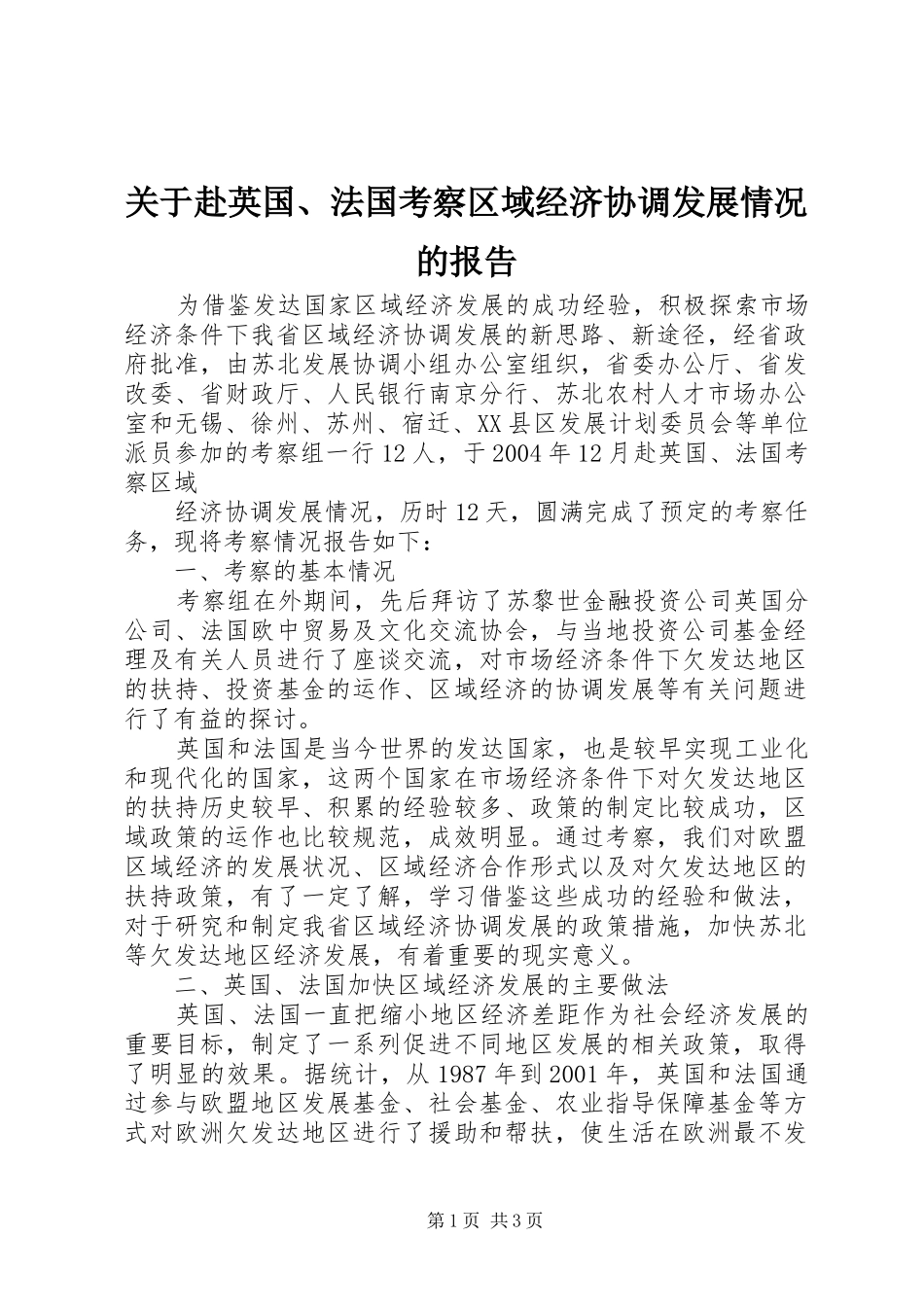 关于赴英国、法国考察区域经济协调发展情况的报告

为借鉴发达国家区域经济发展的成功经验，积极探索市场经济条件下我省区域经济协调发展的新思路、新途径，经省政府批准，由苏北发展协调小组办公室组织，省委办公厅、省发改委、省财政厅、人民银行南京分行、苏北农村人才市场办公室和无锡、徐州、苏州、宿迁、XX县区发展计划委员会等单位派员参加的考察组一行12人，于2004年12月赴英国、法国考察区域

经济协调发展情况，历时12天，圆满完成了预定的考察任务，现将考察情况报告如下：

一、考察的基本情况

考察组在外期间，先后拜访了苏黎世金融投资公司英国分公司、法国欧中贸易及文化交流协会，与当地投资公司基金经理及有关人员进行了座谈交流，对市场经济条件下欠发达地区的扶持、投资基金的运作、区域经济的协调发展等有关问题进行了有益的探讨。

英国和法国是当今世界的发达国家，也是较早实现工业化和现代化的国家，这两个国家在市场经济条件下对欠发达地区的扶持历史较早、积累的经验较多、政策的制定比较成功，区域政策的运作也比较规范，成效明显。通过考察，我们对欧盟区域经济的发展状况、区域经济合作形式以及对欠发达地区的扶持政策，有了一定了解，学习借鉴这些成功的经验和做法，对于研究和制定我省区域经济协调发展的政策措施，加快苏北等欠发达地区经济发展，有着重要的现实意义。

二、英国、法国加快区域经济发展的主要做法

英国、法国一直把缩小地区经济差距作为社会经济发展的重要目标，制定了一系列促进不同地区发展的相关政策，取得了明显的效果。据统计，从1987年到2001年，英国和法国通过参与欧盟地区发展基金、社会基金、农业指导保障基金等方式对欧洲欠发达地区进行了援助和帮扶，使生活在欧洲最不发

第1页 共3页